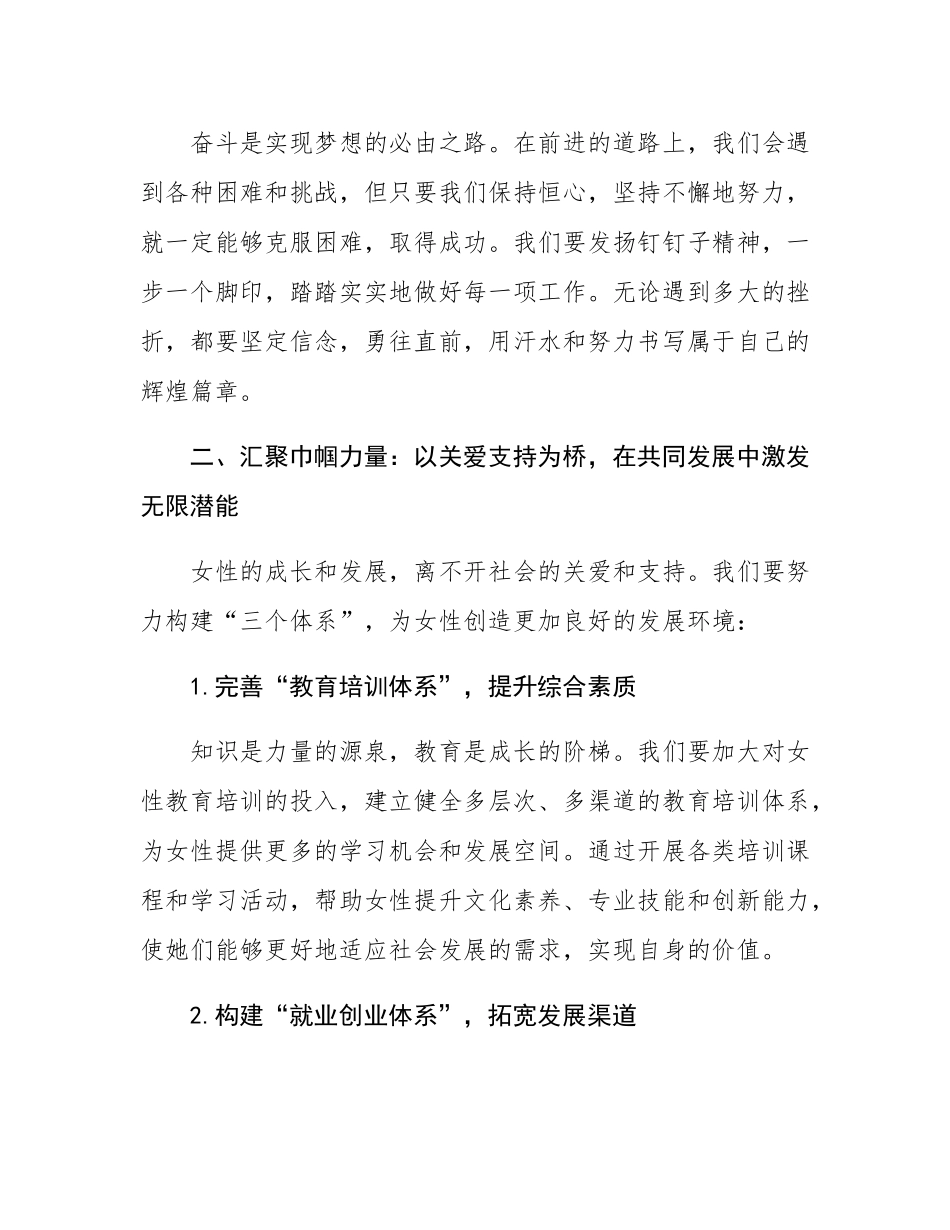 奋斗是实现梦想的必由之路。在前进的道路上，我们会遇到各种困难和挑战，但只要我们保持恒心，坚持不懈地努力，就一定能够克服困难，取得成功。我们要发扬钉钉子精神，一步一个脚印，踏踏实实地做好每一项工作。无论遇到多大的挫折，都要坚定信念，勇往直前，用汗水和努力书写属于自己的辉煌篇章。

二、汇聚巾帼力量：以关爱支持为桥，在共同发展中激发无限潜能

女性的成长和发展，离不开社会的关爱和支持。我们要努力构建“三个体系”，为女性创造更加良好的发展环境：

1.完善“教育培训体系”，提升综合素质

知识是力量的源泉，教育是成长的阶梯。我们要加大对女性教育培训的投入，建立健全多层次、多渠道的教育培训体系，为女性提供更多的学习机会和发展空间。通过开展各类培训课程和学习活动，帮助女性提升文化素养、专业技能和创新能力，使她们能够更好地适应社会发展的需求，实现自身的价值。

2.构建“就业创业体系”，拓宽发展渠道